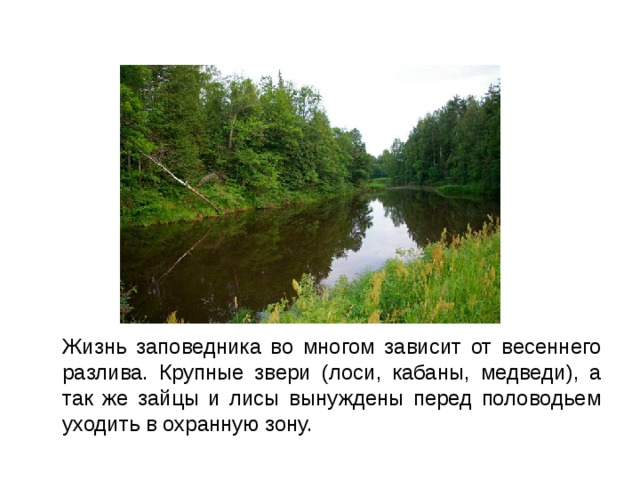 Жизнь заповедника во многом зависит от весеннего разлива. Крупные звери (лоси, кабаны, медведи), а так же зайцы и лисы вынуждены перед половодьем уходить в охранную зону.